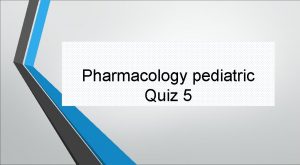 Pharmacology pediatric
Quiz 5